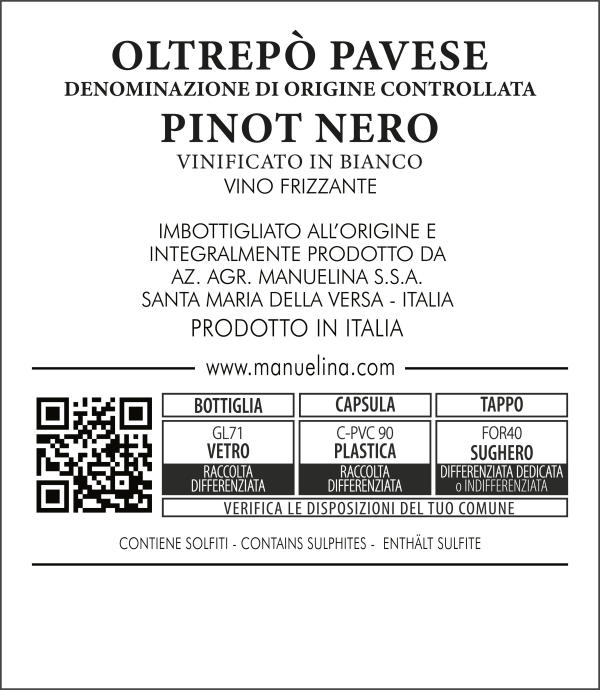 OLTREPÒ PAVESE
DENOMINAZIONE DI ORIGINE CONTROLLATA
PINOT NERO
VINIFICATO IN BIANCO
VINO FRIZZANTE

IMBOTTIGLIATO ALL'ORIGINE E INTEGRALMENTE PRODOTTO DA AZ. AGR. MANUELINA S.S.A. SANTA MARIA DELLA VERSA - ITALIA
PRODOTTO IN ITALIA

www.manuelina.com

| BOTTIGLIA | CAPSULA | TAPPO |
|---|---|---|
| GL71 VETRO | C-PVC 90 PLASTICA | FOR40 SUGHERO |
| RACCOLTA DIFFERENZIATA | RACCOLTA DIFFERENZIATA | DIFFERENZIATA DEDICATA o INDIFFERENZIATA |

VERIFICA LE DISPOSIZIONI DEL TUO COMUNE

CONTIENE SOLFITI - CONTAINS SULPHITES - ENTHÄLT SULFITE